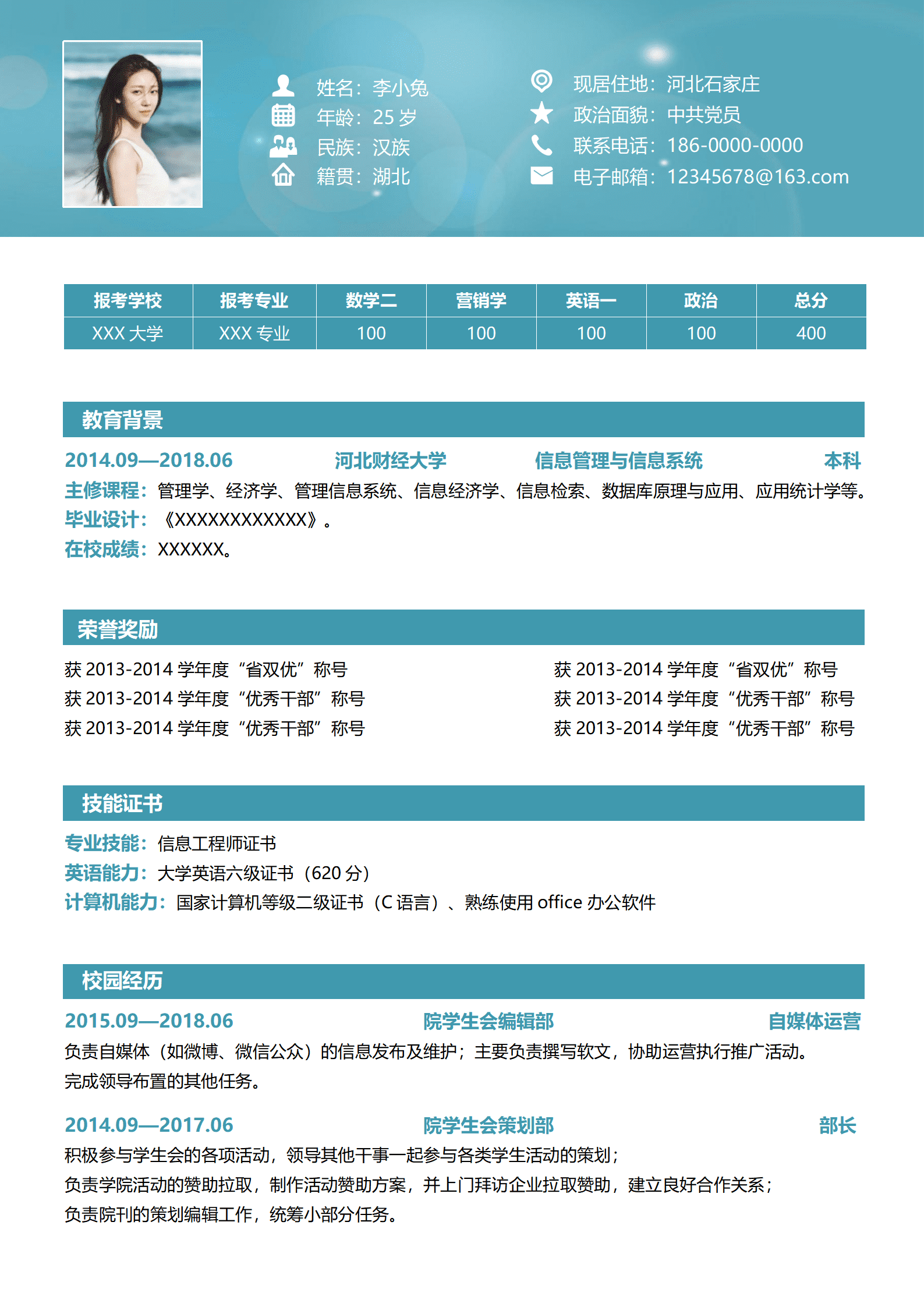 姓名：李小兔
年龄：25岁
民族：汉族
籍贯：湖北

现居住地：河北石家庄
政治面貌：中共党员
联系电话：186-0000-0000
电子邮箱：12345678@163.com

| 报考学校 | 报考专业 | 数学二 | 营销学 | 英语一 | 政治 | 总分 |
|---|---|---|---|---|---|---|
| XXX大学 | XXX专业 | 100 | 100 | 100 | 100 | 400 |

教育背景

2014.09—2018.06 河北财经大学 信息管理与信息系统 本科

主修课程：管理学、经济学、管理信息系统、信息经济学、信息检索、数据库原理与应用、应用统计学等。

毕业设计：《XXXXXXXXXXXX》。

在校成绩：XXXXXX。

荣誉奖励

获2013-2014学年度“省双优”称号
获2013-2014学年度“优秀干部”称号
获2013-2014学年度“优秀干部”称号

获2013-2014学年度“省双优”称号
获2013-2014学年度“优秀干部”称号
获2013-2014学年度“优秀干部”称号

技能证书

专业技能：信息工程师证书

英语能力：大学英语六级证书（620分）

计算机能力：国家计算机等级二级证书（C语言）、熟练使用office办公软件

校园经历

2015.09—2018.06 院学生会编辑部 自媒体运营

负责自媒体（如微博、微信公众）的信息发布及维护；主要负责撰写软文，协助运营执行推广活动。

完成领导布置的其他任务。

2014.09—2017.06 院学生会策划部 部长

积极参与学生会的各项活动，领导其他干事一起参与各类学生活动的策划；

负责学院活动的赞助拉取，制作活动赞助方案，并上门拜访企业拉取赞助，建立良好合作关系；

负责院刊的策划编辑工作，统筹小部分任务。